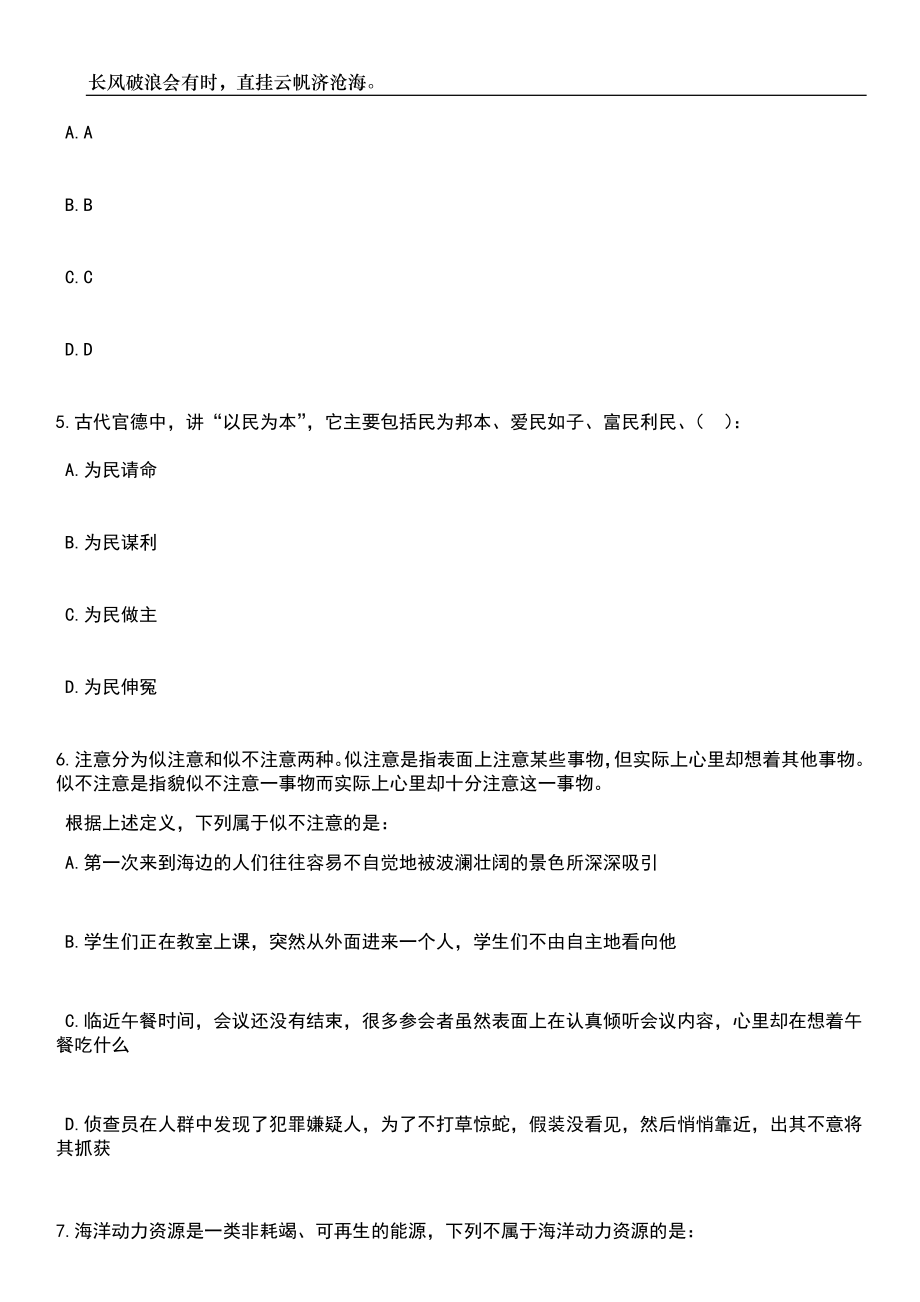 长风破浪会有时，直挂云帆济沧海。

A. A

B. B

C. C

D. D

5. 古代官德中，讲“以民为本”，它主要包括民为邦本、爱民如子、富民利民、（　）：

A. 为民请命

B. 为民谋利

C. 为民做主

D. 为民伸冤

6. 注意分为似注意和似不注意两种。似注意是指表面上注意某些事物，但实际上心里却想着其他事物。似不注意是指貌似不注意一事物而实际上心里却十分注意这一事物。

根据上述定义，下列属于似不注意的是：

A. 第一次来到海边的人们往往容易不自觉地被波澜壮阔的景色所深深吸引

B. 学生们正在教室上课，突然从外面进来一个人，学生们不由自主地看向他

C. 临近午餐时间，会议还没有结束，很多参会者虽然表面上在认真倾听会议内容，心里却在想着午餐吃什么

D. 侦查员在人群中发现了犯罪嫌疑人，为了不打草惊蛇，假装没看见，然后悄悄靠近，出其不意将其抓获

7. 海洋动力资源是一类非耗竭、可再生的能源，下列不属于海洋动力资源的是：